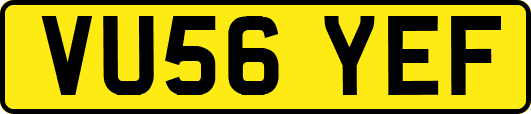 VU56 YEF